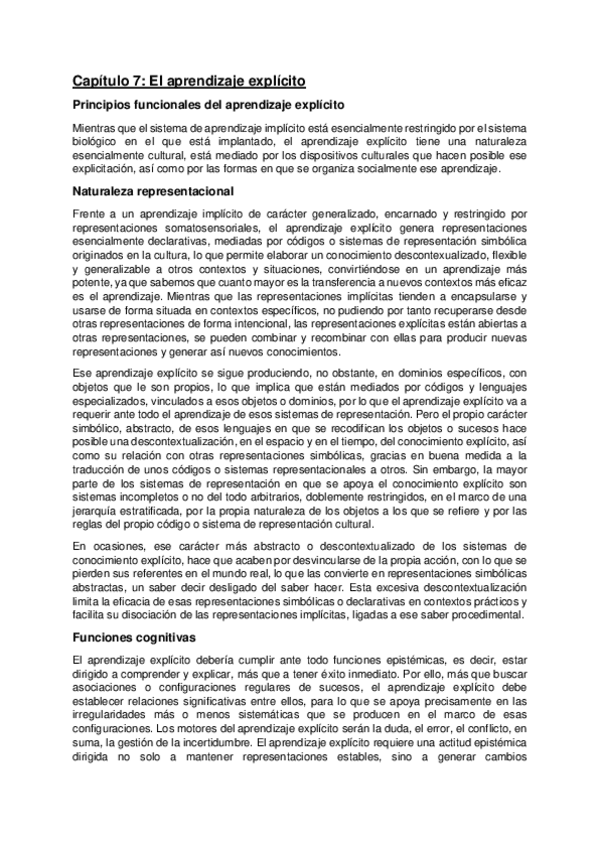 Capítulo 7: El aprendizaje explícito

Principios funcionales del aprendizaje explícito

Mientras que el sistema de aprendizaje implícito está esencialmente restringido por el sistema biológico en el que está implantado, el aprendizaje explícito tiene una naturaleza esencialmente cultural, está mediado por los dispositivos culturales que hacen posible ese explicitación, así como por las formas en que se organiza socialmente ese aprendizaje.

Naturaleza representacional

Frente a un aprendizaje implícito de carácter generalizado, encarnado y restringido por representaciones somatosensoriales, el aprendizaje explícito genera representaciones esencialmente declarativas, mediadas por códigos o sistemas de representación simbólica originados en la cultura, lo que permite elaborar un conocimiento descontexualizado, flexible y generalizable a otros contextos y situaciones, convirtiéndose en un aprendizaje más potente, ya que sabemos que cuanto mayor es la transferencia a nuevos contextos más eficaz es el aprendizaje. Mientras que las representaciones implícitas tienden a encapsularse y usarse de forma situada en contextos específicos, no pudiendo por tanto recuperarse desde otras representaciones de forma intencional, las representaciones explícitas están abiertas a otras representaciones, se pueden combinar y recombinar con ellas para producir nuevas representaciones y generar así nuevos conocimientos.

Ese aprendizaje explícito se sigue produciendo, no obstante, en dominios específicos, con objetos que le son propios, lo que implica que están mediados por códigos y lenguajes especializados, vinculados a esos objetos o dominios, por lo que el aprendizaje explícito va a requerir ante todo el aprendizaje de esos sistemas de representación. Pero el propio carácter simbólico, abstracto, de esos lenguajes en que se recodifican los objetos o sucesos hace posible una descontextualización, en el espacio y en el tiempo, del conocimiento explícito, así como su relación con otras representaciones simbólicas, gracias en buena medida a la traducción de unos códigos o sistemas representacionales a otros. Sin embargo, la mayor parte de los sistemas de representación en que se apoya el conocimiento explícito son sistemas incompletos o no del todo arbitrarios, doblemente restringidos, en el marco de una jerarquía estratificada, por la propia naturaleza de los objetos a los que se refiere y por las reglas del propio código o sistema de representación cultural.

En ocasiones, ese carácter más abstracto o descontextualizado de los sistemas de conocimiento explícito, hace que acaben por desvincularse de la propia acción, con lo que se pierden sus referentes en el mundo real, lo que las convierte en representaciones simbólicas abstractas, un saber decir desligado del saber hacer. Esta excesiva descontextualización limita la eficacia de esas representaciones simbólicas o declarativas en contextos prácticos y facilita su disociación de las representaciones implícitas, ligadas a ese saber procedimental.

Funciones cognitivas

El aprendizaje explícito debería cumplir ante todo funciones epistémicas, es decir, estar dirigido a comprender y explicar, más que a tener éxito inmediato. Por ello, más que buscar asociaciones o configuraciones regulares de sucesos, el aprendizaje explícito debe establecer relaciones significativas entre ellos, para lo que se apoya precisamente en las irregularidades más o menos sistemáticas que se producen en el marco de esas configuraciones. Los motores del aprendizaje explícito serán la duda, el error, el conflicto, en suma, la gestión de la incertidumbre. El aprendizaje explícito requiere una actitud epistémica dirigida no solo a mantener representaciones estables, sino a generar cambios